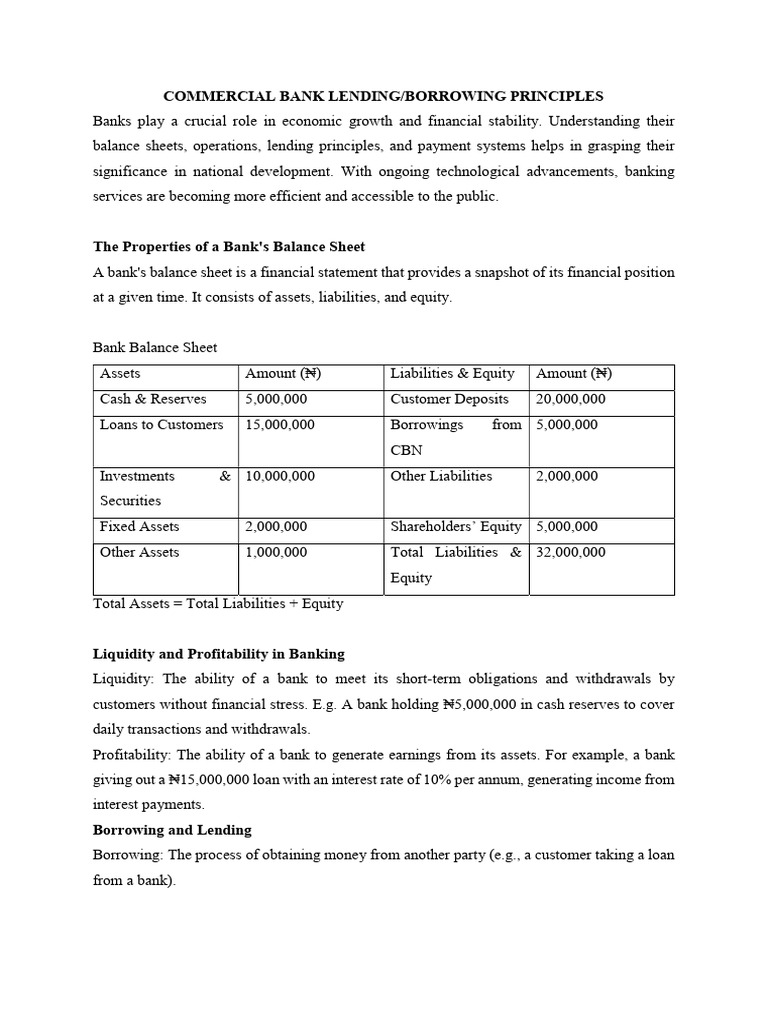 COMMERCIAL BANK LENDING/BORROWING PRINCIPLES

Banks play a crucial role in economic growth and financial stability. Understanding their balance sheets, operations, lending principles, and payment systems helps in grasping their significance in national development. With ongoing technological advancements, banking services are becoming more efficient and accessible to the public.

The Properties of a Bank's Balance Sheet

A bank's balance sheet is a financial statement that provides a snapshot of its financial position at a given time. It consists of assets, liabilities, and equity.

Bank Balance Sheet

| Assets | Amount (₦) | Liabilities & Equity | Amount (₦) |
|---|---|---|---|
| Cash & Reserves | 5,000,000 | Customer Deposits | 20,000,000 |
| Loans to Customers | 15,000,000 | Borrowings from CBN | 5,000,000 |
| Investments & Securities | 10,000,000 | Other Liabilities | 2,000,000 |
| Fixed Assets | 2,000,000 | Shareholders' Equity | 5,000,000 |
| Other Assets | 1,000,000 | Total Liabilities & Equity | 32,000,000 |

Total Assets = Total Liabilities + Equity

Liquidity and Profitability in Banking

Liquidity: The ability of a bank to meet its short-term obligations and withdrawals by customers without financial stress. E.g. A bank holding ₦5,000,000 in cash reserves to cover daily transactions and withdrawals.

Profitability: The ability of a bank to generate earnings from its assets. For example, a bank giving out a ₦15,000,000 loan with an interest rate of 10% per annum, generating income from interest payments.

Borrowing and Lending

Borrowing: The process of obtaining money from another party (e.g., a customer taking a loan from a bank).